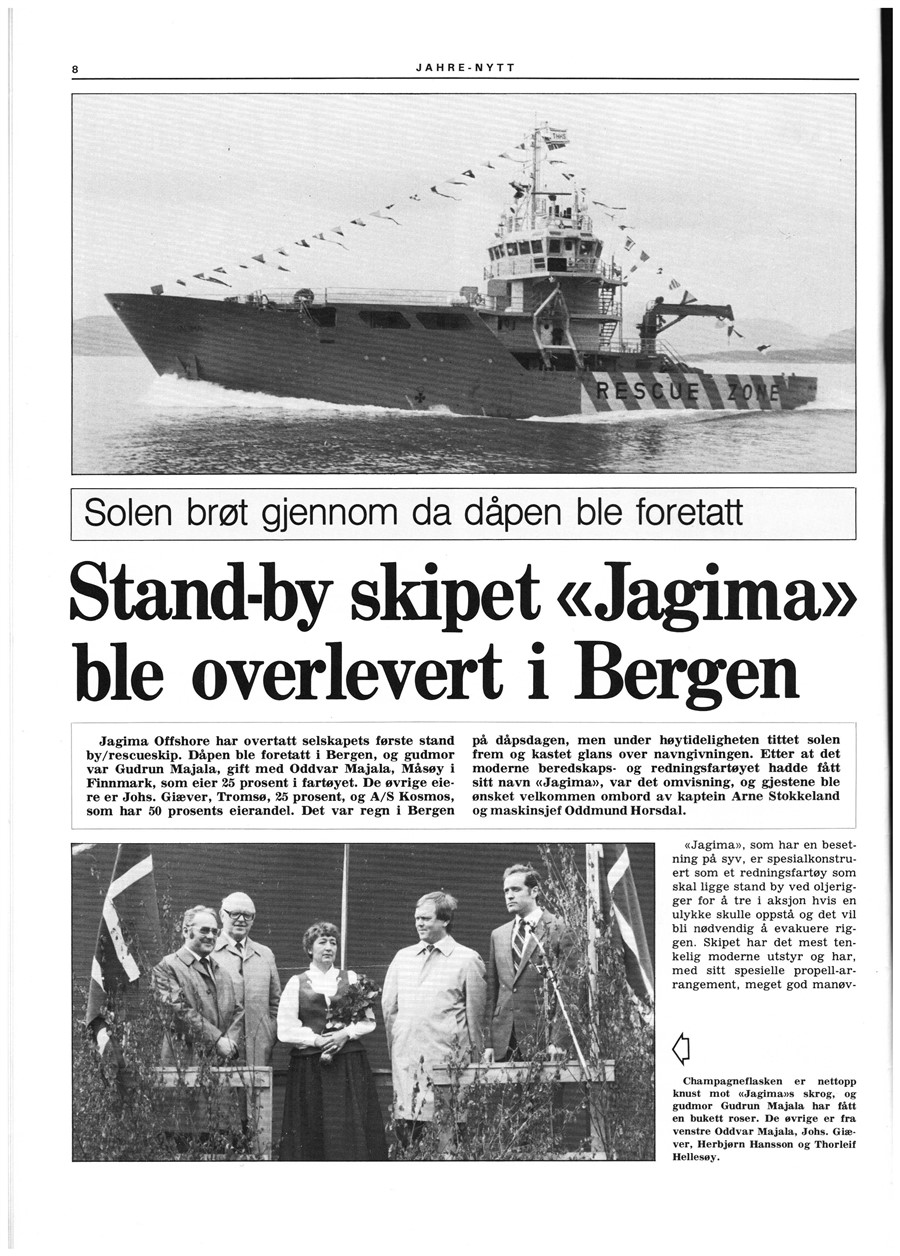 8

JAHRE-NYTT

RESCUE ZONE

Solen brøt gjennom da dåpen ble foretatt

Stand-by skipet «Jagima» ble overlevert i Bergen

Jagima Offshore har overtatt selskapets første stand by/rescueskip. Dåpen ble foretatt i Bergen, og gudmor var Gudrun Majala, gift med Oddvar Majala, Måsøy i Finnmark, som eier 25 prosent i fartøyet. De øvrige eiere er Johs. Giæver, Tromsø, 25 prosent, og A/S Kosmos, som har 50 prosents eierandel. Det var regn i Bergen på dåpsdagen, men under høytideligheten tittet solen frem og kastet glans over navngivningen. Etter at det moderne beredskaps- og redningsfartøyet hadde fått sitt navn «Jagima», var det omvisning, og gjestene ble ønsket velkommen ombord av kaptein Arne Stokkeland og maskinsjef Oddmund Horsdal.

«Jagima», som har en besetning på syv, er spesialkonstruert som et redningsfartøy som skal ligge stand by ved oljerigger for å tre i aksjon hvis en ulykke skulle oppstå og det vil bli nødvendig å evakuere riggen. Skipet har det mest tenkelig moderne utstyr og har, med sitt spesielle propell-arrangement, meget god manøv-

Champagneflasken er nettopp knust mot «Jagima»s skrog, og gudmor Gudrun Majala har fått en bukett roser. De øvrige er fra venstre Oddvar Majala, Johs. Giæver, Herbjørn Hansson og Thorleif Hellesøy.